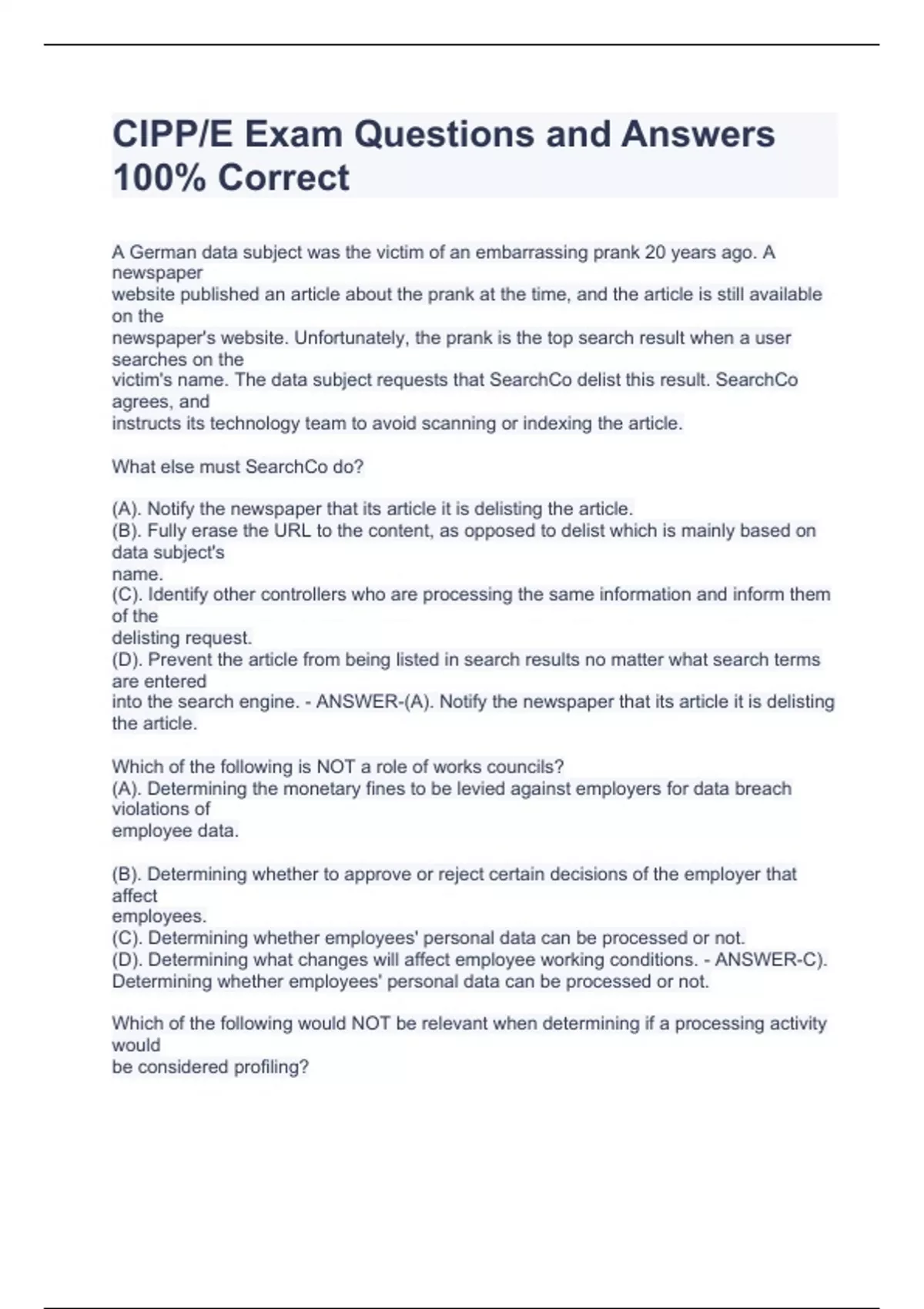 CIPP/E Exam Questions and Answers 100% Correct

A German data subject was the victim of an embarrassing prank 20 years ago. A newspaper website published an article about the prank at the time, and the article is still available on the newspaper's website. Unfortunately, the prank is the top search result when a user searches on the victim's name. The data subject requests that SearchCo delist this result. SearchCo agrees, and instructs its technology team to avoid scanning or indexing the article.

What else must SearchCo do?

(A). Notify the newspaper that its article it is delisting the article.
(B). Fully erase the URL to the content, as opposed to delist which is mainly based on data subject's name.
(C). Identify other controllers who are processing the same information and inform them of the delisting request.
(D). Prevent the article from being listed in search results no matter what search terms are entered into the search engine. - ANSWER-(A). Notify the newspaper that its article it is delisting the article.

Which of the following is NOT a role of works councils?
(A). Determining the monetary fines to be levied against employers for data breach violations of employee data.

(B). Determining whether to approve or reject certain decisions of the employer that affect employees.
(C). Determining whether employees' personal data can be processed or not.
(D). Determining what changes will affect employee working conditions. - ANSWER-C). Determining whether employees' personal data can be processed or not.

Which of the following would NOT be relevant when determining if a processing activity would be considered profiling?